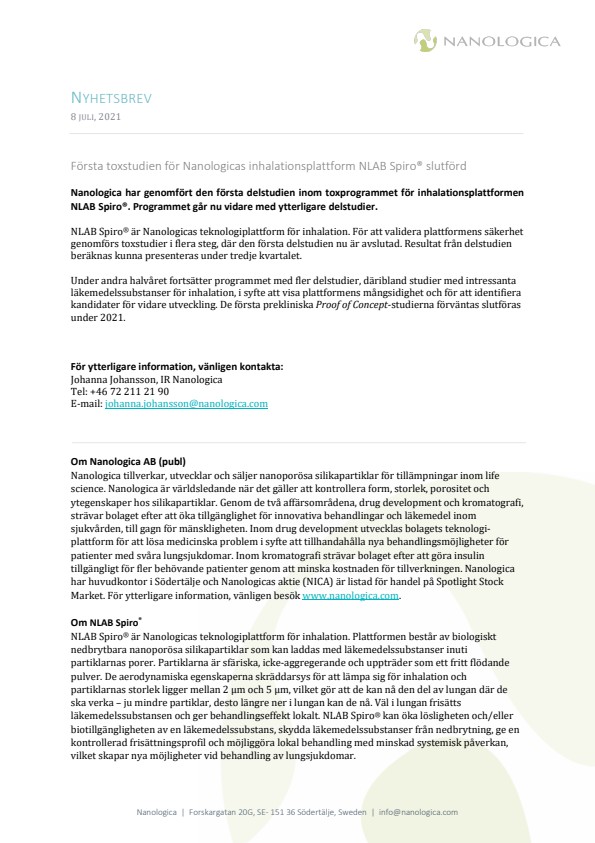 NANOLOGICA

NYHETSBREV
8 JULI, 2021

Första toxstudien för Nanologicas inhalationsplattform NLAB Spiro® slutförd

Nanologica har genomfört den första delstudien inom toxprogrammet för inhalationsplattformen NLAB Spiro®. Programmet går nu vidare med ytterligare delstudier.

NLAB Spiro® är Nanologicas teknologiplattform för inhalation. För att validera plattformens säkerhet genomförs toxstudier i flera steg, där den första delstudien nu är avslutad. Resultat från delstudien beräknas kunna presenteras under tredje kvartalet.

Under andra halvåret fortsätter programmet med fler delstudier, däribland studier med intressanta läkemedelssubstanser för inhalation, i syfte att visa plattformens mångsidighet och för att identifiera kandidater för vidare utveckling. De första prekliniska Proof of Concept-studierna förväntas slutföras under 2021.

För ytterligare information, vänligen kontakta:
Johanna Johansson, IR Nanologica
Tel: +46 72 211 21 90
E-mail: johanna.johansson@nanologica.com

Om Nanologica AB (publ)
Nanologica tillverkar, utvecklar och säljer nanoporösa silikapartiklar för tillämpningar inom life science. Nanologica är världsledande när det gäller att kontrollera form, storlek, porositet och ytegenskaper hos silikapartiklar. Genom de två affärsområdena, drug development och kromatografi, strävar bolaget efter att öka tillgänglighet för innovativa behandlingar och läkemedel inom sjukvården, till gagn för mänskligheten. Inom drug development utvecklas bolagets teknologiplattform för att lösa medicinska problem i syfte att tillhandahålla nya behandlingsmöjligheter för patienter med svåra lungsjukdomar. Inom kromatografi strävar bolaget efter att göra insulin tillgängligt för fler behövande patienter genom att minska kostnaden för tillverkningen. Nanologica har huvudkontor i Södertälje och Nanologicas aktie (NICA) är listad för handel på Spotlight Stock Market. För ytterligare information, vänligen besök www.nanologica.com.

Om NLAB Spiro®
NLAB Spiro® är Nanologicas teknologiplattform för inhalation. Plattformen består av biologiskt nedbrytbara nanoporösa silikapartiklar som kan laddas med läkemedelssubstanser inuti partiklarnas porer. Partiklarna är sfäriska, icke-aggregerande och uppträder som ett fritt flödande pulver. De aerodynamiska egenskaperna skräddarsys för att lämpa sig för inhalation och partiklarnas storlek ligger mellan 2 µm och 5 µm, vilket gör att de kan nå den del av lungan där de ska verka – ju mindre partiklar, desto längre ner i lungan kan de nå. Väl i lungan frisätts läkemedelssubstansen och ger behandlingseffekt lokalt. NLAB Spiro® kan öka lösligheten och/eller biotillgängligheten av en läkemedelssubstans, skydda läkemedelssubstanser från nedbrytning, ge en kontrollerad frisättningsprofil och möjliggöra lokal behandling med minskad systemisk påverkan, vilket skapar nya möjligheter vid behandling av lungsjukdomar.

Nanologica | Forskargatan 20G, SE- 151 36 Södertälje, Sweden | info@nanologica.com